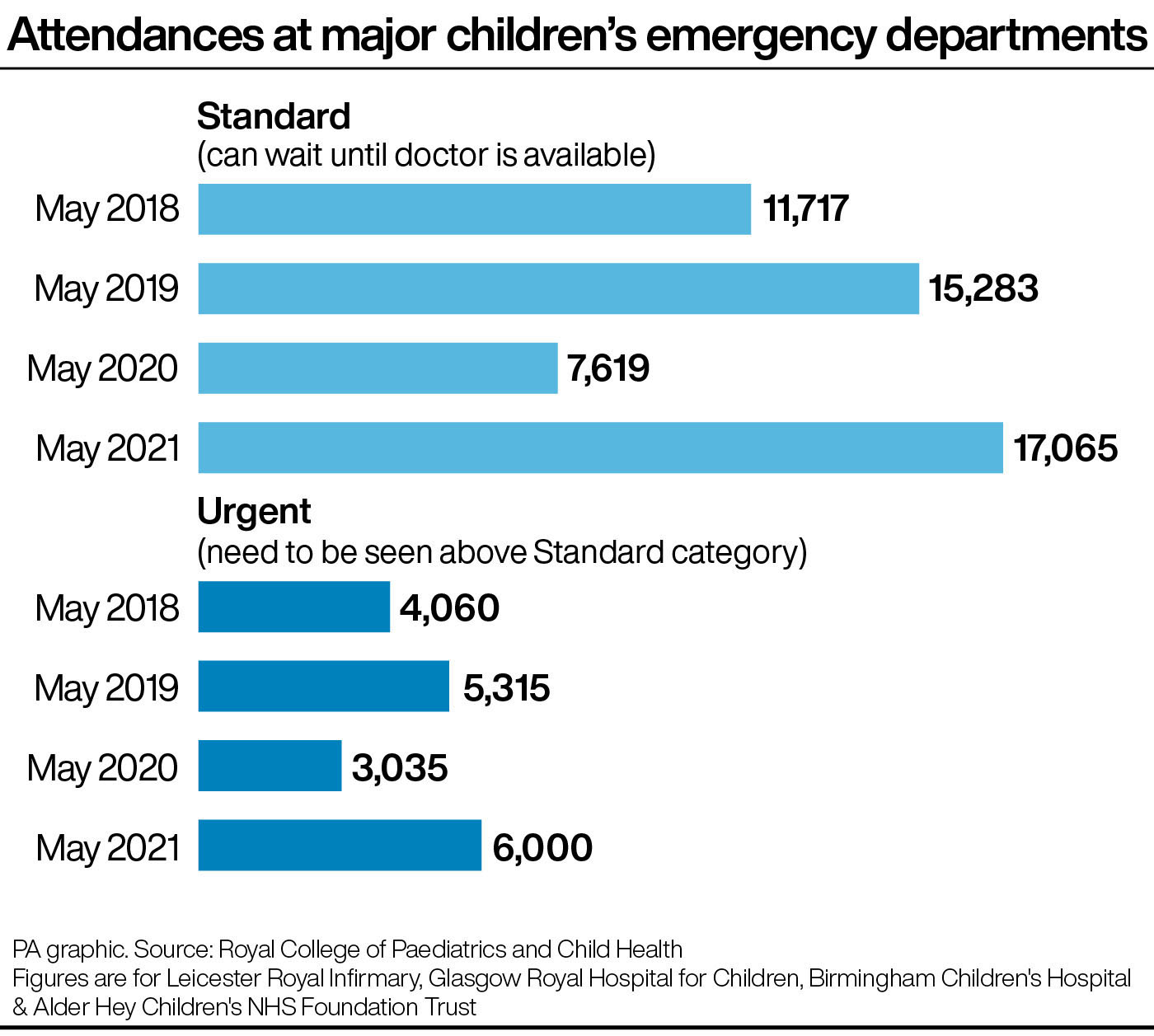 Attendances at major children's emergency departments

Standard
(can wait until doctor is available)

May 2018 11,717

May 2019 15,283

May 2020 7,619

May 2021 17,065

Urgent
(need to be seen above Standard category)

May 2018 4,060

May 2019 5,315

May 2020 3,035

May 2021 6,000

PA graphic. Source: Royal College of Paediatrics and Child Health
Figures are for Leicester Royal Infirmary, Glasgow Royal Hospital for Children, Birmingham Children's Hospital & Alder Hey Children's NHS Foundation Trust